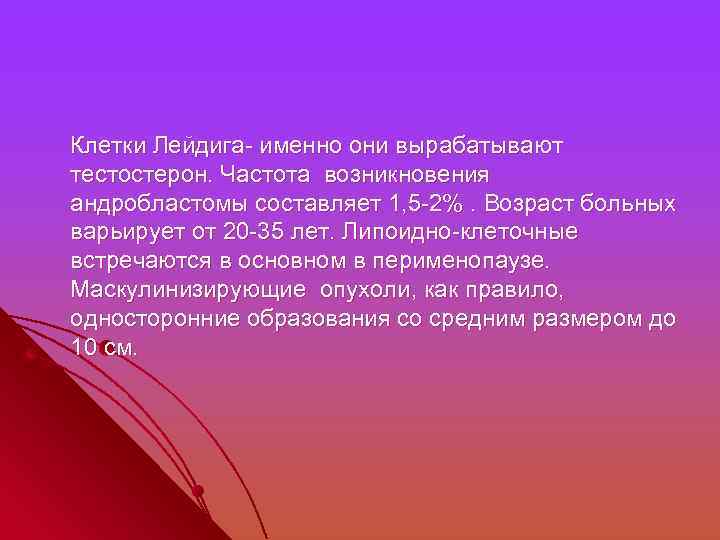 Клетки Лейдига- именно они вырабатывают тестостерон. Частота возникновения андробластомы составляет 1,5-2% . Возраст больных варьирует от 20-35 лет. Липоидно-клеточные встречаются в основном в перименопаузе. Маскулинизирующие опухоли, как правило, односторонние образования со средним размером до 10 см.